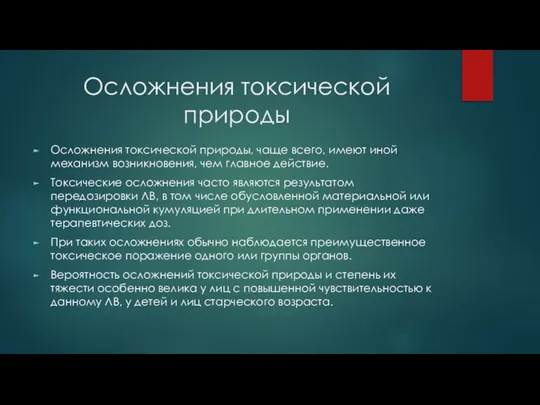 Осложнения токсической природы

Осложнения токсической природы, чаще всего, имеют иной механизм возникновения, чем главное действие.

Токсические осложнения часто являются результатом передозировки ЛВ, в том числе обусловленной материальной или функциональной кумуляцией при длительном применении даже терапевтических доз.

При таких осложнениях обычно наблюдается преимущественное токсическое поражение одного или группы органов.

Вероятность осложнений токсической природы и степень их тяжести особенно велика у лиц с повышенной чувствительностью к данному ЛВ, у детей и лиц старческого возраста.